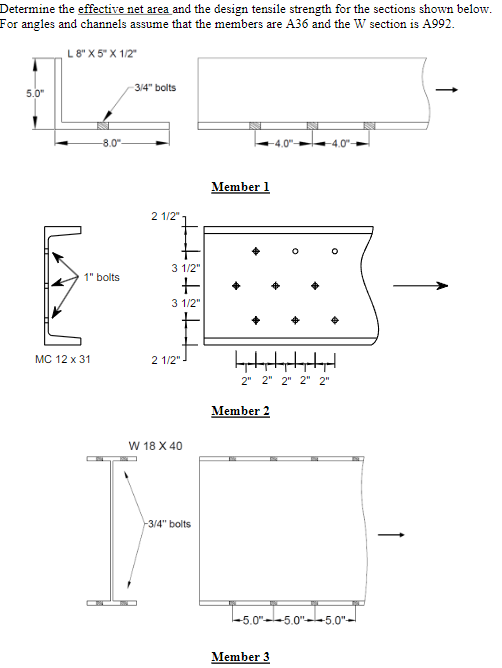 Determine the effective net area and the design tensile strength for the sections shown below. For angles and channels assume that the members are A36 and the W section is A992.

L 8" X 5" X 1/2"

5.0"

3/4" bolts

8.0"

4.0" 4.0"

Member 1

2 1/2"

3 1/2"

3 1/2"

2 1/2"

1" bolts

MC 12 x 31

2" 2" 2" 2" 2"

Member 2

W 18 X 40

3/4" bolts

5.0" 5.0" 5.0"

Member 3